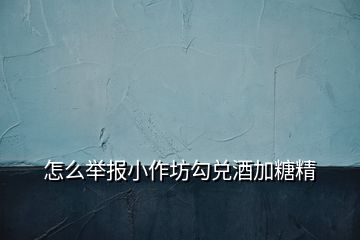 怎么举报小作坊勾兑酒加糖精